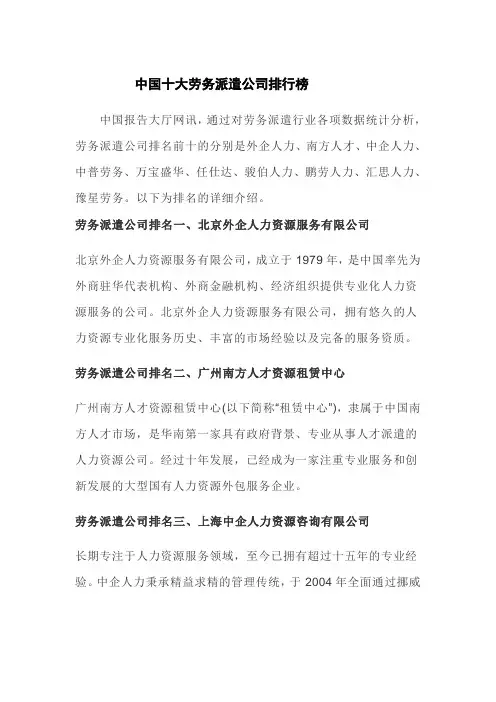 中国十大劳务派遣公司排行榜

中国报告大厅网讯，通过对劳务派遣行业各项数据统计分析，劳务派遣公司排名前十的分别是外企人力、南方人才、中企人力、中普劳务、万宝盛华、任仕达、骏伯人力、鹏劳人力、汇思人力、豫星劳务。以下为排名的详细介绍。

劳务派遣公司排名一、北京外企人力资源服务有限公司

北京外企人力资源服务有限公司，成立于 1979 年，是中国率先为外商驻华代表机构、外商金融机构、经济组织提供专业化人力资源服务的公司。北京外企人力资源服务有限公司，拥有悠久的人力资源专业化服务历史、丰富的市场经验以及完备的服务资质。

劳务派遣公司排名二、广州南方人才资源租赁中心

广州南方人才资源租赁中心(以下简称“租赁中心”)，隶属于中国南方人才市场，是华南第一家具有政府背景、专业从事人才派遣的人力资源公司。经过十年发展，已经成为一家注重专业服务和创新发展的大型国有人力资源外包服务企业。

劳务派遣公司排名三、上海中企人力资源咨询有限公司

长期专注于人力资源服务领域，至今已拥有超过十五年的专业经验。中企人力秉承精益求精的管理传统，于 2004 年全面通过挪威